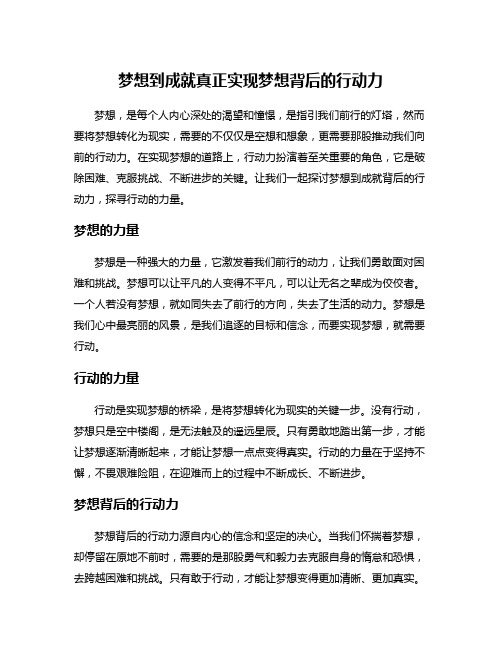 梦想到成就真正实现梦想背后的行动力

梦想，是每个人内心深处的渴望和憧憬，是指引我们前行的灯塔，然而要将梦想转化为现实，需要的不仅仅是空想和想象，更需要那股推动我们向前的行动力。在实现梦想的道路上，行动力扮演着至关重要的角色，它是破除困难、克服挑战、不断进步的关键。让我们一起探讨梦想到成就背后的行动力，探寻行动的力量。

梦想的力量

梦想是一种强大的力量，它激发着我们前行的动力，让我们勇敢面对困难和挑战。梦想可以让平凡的人变得不平凡，可以让无名之辈成为佼佼者。一个人若没有梦想，就如同失去了前行的方向，失去了生活的动力。梦想是我们心中最亮丽的风景，是我们追逐的目标和信念，而要实现梦想，就需要行动。

行动的力量

行动是实现梦想的桥梁，是将梦想转化为现实的关键一步。没有行动，梦想只是空中楼阁，是无法触及的遥远星辰。只有勇敢地踏出第一步，才能让梦想逐渐清晰起来，才能让梦想一点点变得真实。行动的力量在于坚持不懈，不畏艰难险阻，在迎难而上的过程中不断成长、不断进步。

梦想背后的行动力

梦想背后的行动力源自内心的信念和坚定的决心。当我们怀揣着梦想，却停留在原地不前时，需要的是那股勇气和毅力去克服自身的惰怠和恐惧，去跨越困难和挑战。只有敢于行动，才能让梦想变得更加清晰、更加真实。